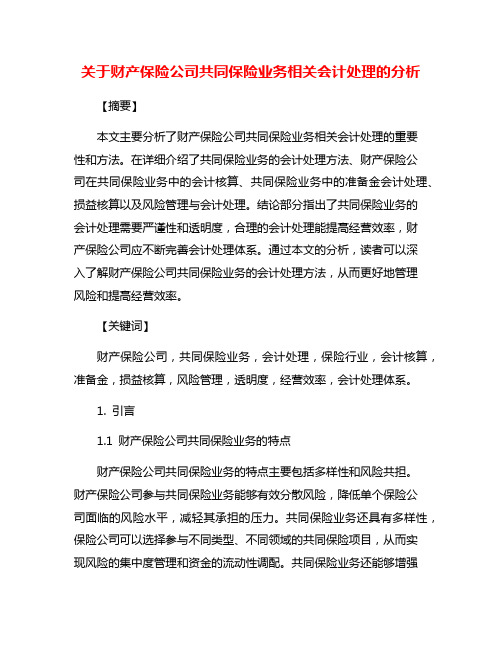 关于财产保险公司共同保险业务相关会计处理的分析

【摘要】

本文主要分析了财产保险公司共同保险业务相关会计处理的重要性和方法。在详细介绍了共同保险业务的会计处理方法、财产保险公司在共同保险业务中的会计核算、共同保险业务中的准备金会计处理、损益核算以及风险管理与会计处理。结论部分指出了共同保险业务的会计处理需要严谨性和透明度，合理的会计处理能提高经营效率，财产保险公司应不断完善会计处理体系。通过本文的分析，读者可以深入了解财产保险公司共同保险业务的会计处理方法，从而更好地管理风险和提高经营效率。

【关键词】

财产保险公司，共同保险业务，会计处理，保险行业，会计核算，准备金，损益核算，风险管理，透明度，经营效率，会计处理体系。

1. 引言

1.1 财产保险公司共同保险业务的特点

财产保险公司共同保险业务的特点主要包括多样性和风险共担。财产保险公司参与共同保险业务能够有效分散风险，降低单个保险公司面临的风险水平，减轻其承担的压力。共同保险业务还具有多样性，保险公司可以选择参与不同类型、不同领域的共同保险项目，从而实现风险的集中度管理和资金的流动性调配。共同保险业务还能够增强